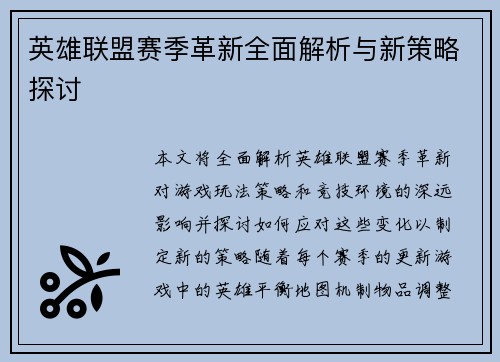 英雄联盟赛季革新全面解析与新策略探讨

本文将全面解析英雄联盟赛季革新对游戏玩法策略和竞技环境的深远影响并探讨如何应对这些变化以制定新的策略随着每个赛季的更新游戏中的英雄平衡地图机制物品调整